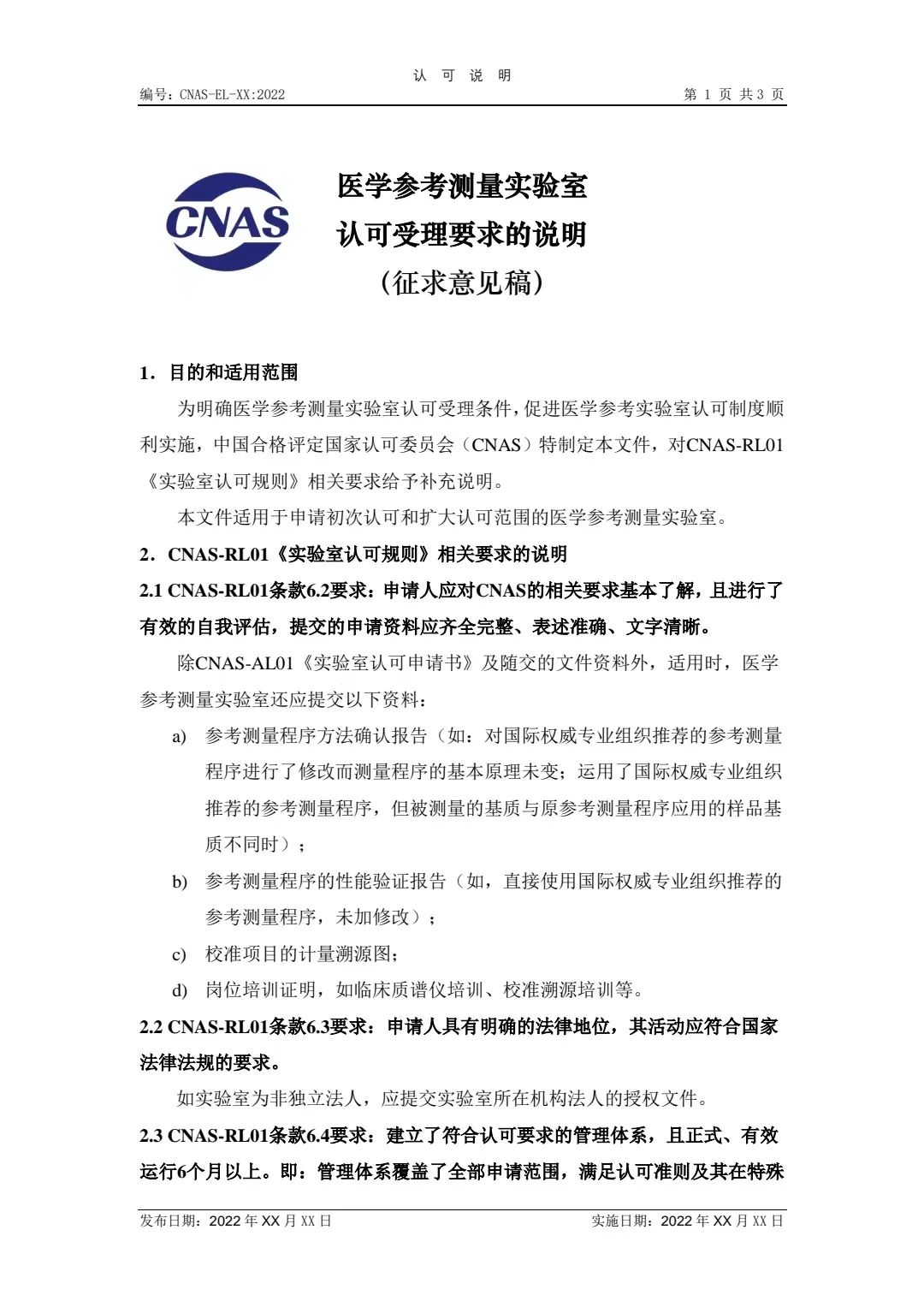 认 可 说 明

编号：CNAS-EL-XX:2022 第 1 页 共 3 页

CNAS

医学参考测量实验室
认可受理要求的说明
（征求意见稿）

1．目的和适用范围

为明确医学参考测量实验室认可受理条件，促进医学参考实验室认可制度顺利实施，中国合格评定国家认可委员会（CNAS）特制定本文件，对CNAS-RL01《实验室认可规则》相关要求给予补充说明。

本文件适用于申请初次认可和扩大认可范围的医学参考测量实验室。

2．CNAS-RL01《实验室认可规则》相关要求的说明

2.1 CNAS-RL01条款6.2要求：申请人应对CNAS的相关要求基本了解，且进行了有效的自我评估，提交的申请资料应齐全完整、表述准确、文字清晰。

除CNAS-AL01《实验室认可申请书》及随交的文件资料外，适用时，医学参考测量实验室还应提交以下资料：

a) 参考测量程序方法确认报告（如：对国际权威专业组织推荐的参考测量程序进行了修改而测量程序的基本原理未变；运用了国际权威专业组织推荐的参考测量程序，但被测量的基质与原参考测量程序应用的样品基质不同时）；

b) 参考测量程序的性能验证报告（如，直接使用国际权威专业组织推荐的参考测量程序，未加修改）；

c) 校准项目的计量溯源图；

d) 岗位培训证明，如临床质谱仪培训、校准溯源培训等。

2.2 CNAS-RL01条款6.3要求：申请人具有明确的法律地位，其活动应符合国家法律法规的要求。

如实验室为非独立法人，应提交实验室所在机构法人的授权文件。

2.3 CNAS-RL01条款6.4要求：建立了符合认可要求的管理体系，且正式、有效运行6个月以上。即：管理体系覆盖了全部申请范围，满足认可准则及其在特殊

发布日期：2022 年 XX 月 XX 日 实施日期：2022 年 XX 月 XX 日